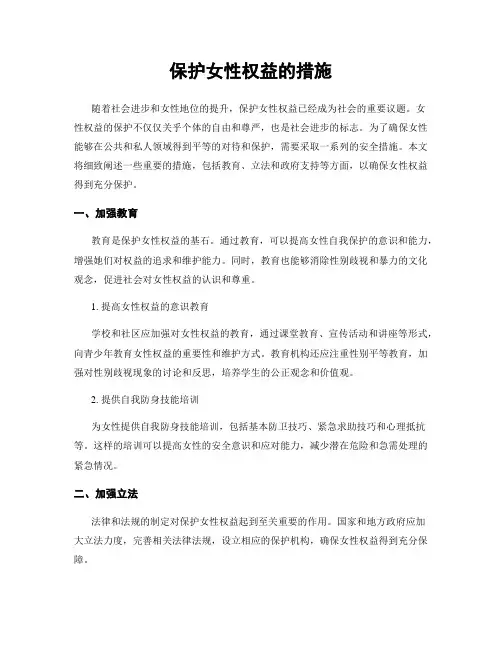 保护女性权益的措施

随着社会进步和女性地位的提升，保护女性权益已经成为社会的重要议题。女性权益的保护不仅仅关乎个体的自由和尊严，也是社会进步的标志。为了确保女性能够在公共和私人领域得到平等的对待和保护，需要采取一系列的安全措施。本文将细致阐述一些重要的措施，包括教育、立法和政府支持等方面，以确保女性权益得到充分保护。

一、加强教育

教育是保护女性权益的基石。通过教育，可以提高女性自我保护的意识和能力，增强她们对权益的追求和维护能力。同时，教育也能够消除性别歧视和暴力的文化观念，促进社会对女性权益的认识和尊重。

1. 提高女性权益的意识教育

学校和社区应加强对女性权益的教育，通过课堂教育、宣传活动和讲座等形式，向青少年教育女性权益的重要性和维护方式。教育机构还应注重性别平等教育，加强对性别歧视现象的讨论和反思，培养学生的公正观念和价值观。

2. 提供自我防身技能培训

为女性提供自我防身技能培训，包括基本防卫技巧、紧急求助技巧和心理抵抗等。这样的培训可以提高女性的安全意识和应对能力，减少潜在危险和急需处理的紧急情况。

二、加强立法

法律和法规的制定对保护女性权益起到至关重要的作用。国家和地方政府应加大立法力度，完善相关法律法规，设立相应的保护机构，确保女性权益得到充分保障。